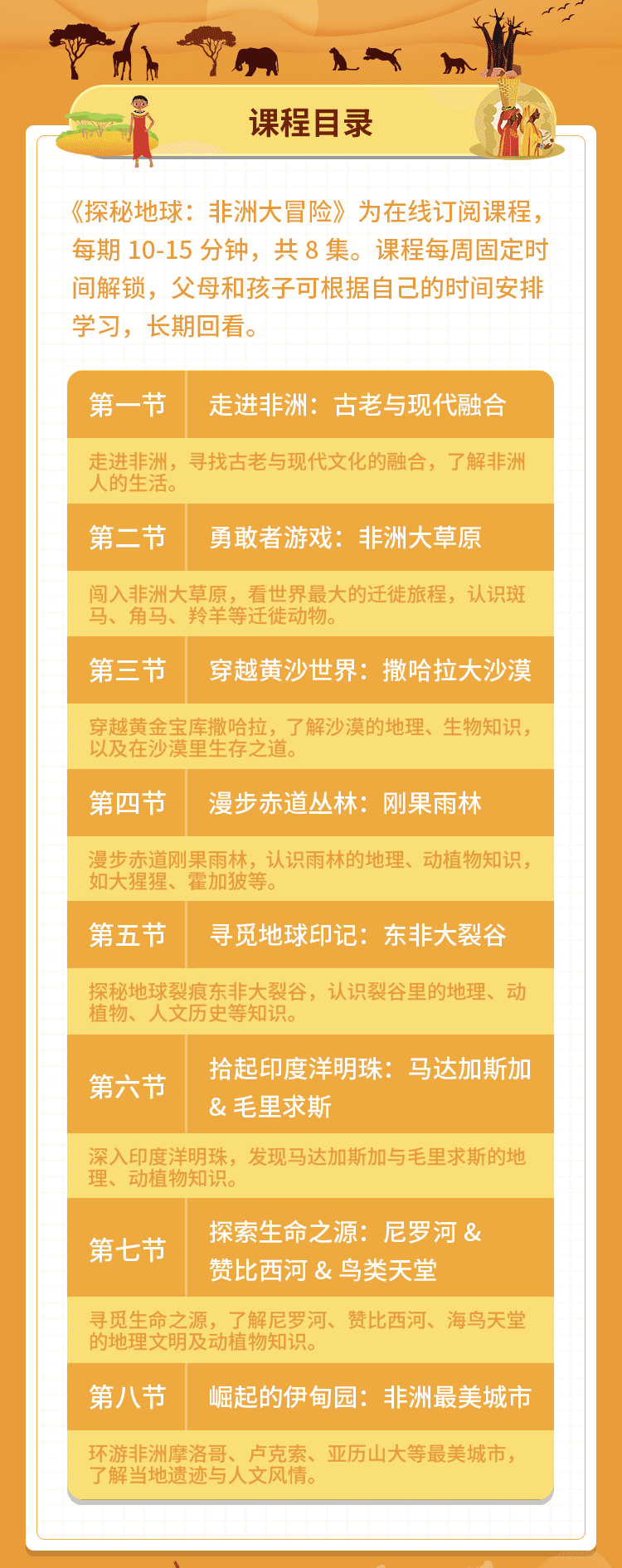 课程目录

《探秘地球：非洲大冒险》为在线订阅课程，每期10-15分钟，共8集。课程每周固定时间解锁，父母和孩子可根据自己的时间安排学习，长期回看。

第一节 走进非洲：古老与现代融合

走进非洲，寻找古老与现代文化的融合，了解非洲人的生活。

第二节 勇敢者游戏：非洲大草原

闯入非洲大草原，看世界最大的迁徙旅程，认识斑马、角马、羚羊等迁徙动物。

第三节 穿越黄沙世界：撒哈拉大沙漠

穿越黄金宝库撒哈拉，了解沙漠的地理、生物知识，以及在沙漠里生存之道。

第四节 漫步赤道丛林：刚果雨林

漫步赤道刚果雨林，认识雨林的地理、动植物知识，如大猩猩、霍加狓等。

第五节 寻觅地球印记：东非大裂谷

探秘地球裂痕东非大裂谷，认识裂谷里的地理、动植物、人文历史等知识。

第六节 拾起印度洋明珠：马达加斯加&毛里求斯

深入印度洋明珠，发现马达加斯加与毛里求斯的地理、动植物知识。

第七节 探索生命之源：尼罗河&赞比西河&鸟类天堂

寻觅生命之源，了解尼罗河、赞比西河、海鸟天堂的地理文明及动植物知识。

第八节 崛起的伊甸园：非洲最美城市

环游非洲摩洛哥、卢克索、亚历山大等最美城市，了解当地遗迹与人文风情。